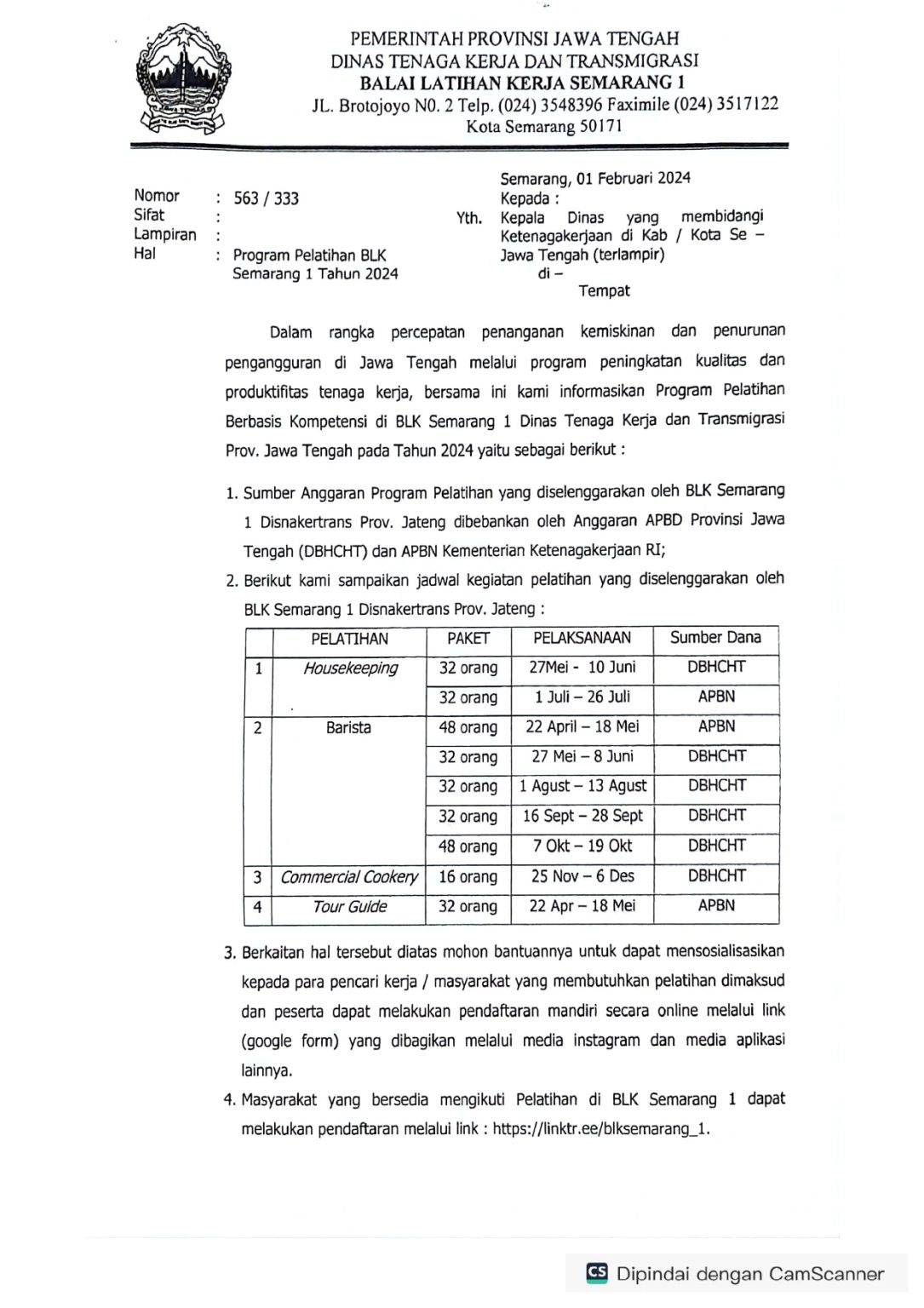 PEMERINTAH PROVINSI JAWA TENGAH
DINAS TENAGA KERJA DAN TRANSMIGRASI
BALAI LATIHAN KERJA SEMARANG 1
JL. Brotojoyo N0. 2 Telp. (024) 3548396 Faximile (024) 3517122
Kota Semarang 50171

Nomor : 563 / 333
Sifat :
Lampiran :
Hal : Program Pelatihan BLK Semarang 1 Tahun 2024

Semarang, 01 Februari 2024
Kepada :
Yth. Kepala Dinas yang membidangi Ketenagakerjaan di Kab / Kota Se – Jawa Tengah (terlampir)
di –
Tempat

Dalam rangka percepatan penanganan kemiskinan dan penurunan pengangguran di Jawa Tengah melalui program peningkatan kualitas dan produktifitas tenaga kerja, bersama ini kami informasikan Program Pelatihan Berbasis Kompetensi di BLK Semarang 1 Dinas Tenaga Kerja dan Transmigrasi Prov. Jawa Tengah pada Tahun 2024 yaitu sebagai berikut :

1. Sumber Anggaran Program Pelatihan yang diselenggarakan oleh BLK Semarang 1 Disnakertrans Prov. Jateng dibebankan oleh Anggaran APBD Provinsi Jawa Tengah (DBHCHT) dan APBN Kementerian Ketenagakerjaan RI;
2. Berikut kami sampaikan jadwal kegiatan pelatihan yang diselenggarakan oleh BLK Semarang 1 Disnakertrans Prov. Jateng :

| | PELATIHAN | PAKET | PELAKSANAAN | Sumber Dana |
|---|---|---|---|---|
| 1 | Housekeeping | 32 orang | 27Mei - 10 Juni | DBHCHT |
| | | 32 orang | 1 Juli – 26 Juli | APBN |
| 2 | Barista | 48 orang | 22 April – 18 Mei | APBN |
| | | 32 orang | 27 Mei – 8 Juni | DBHCHT |
| | | 32 orang | 1 Agust – 13 Agust | DBHCHT |
| | | 32 orang | 16 Sept – 28 Sept | DBHCHT |
| | | 48 orang | 7 Okt – 19 Okt | DBHCHT |
| 3 | Commercial Cookery | 16 orang | 25 Nov – 6 Des | DBHCHT |
| 4 | Tour Guide | 32 orang | 22 Apr – 18 Mei | APBN |

3. Berkaitan hal tersebut diatas mohon bantuannya untuk dapat mensosialisasikan kepada para pencari kerja / masyarakat yang membutuhkan pelatihan dimaksud dan peserta dapat melakukan pendaftaran mandiri secara online melalui link (google form) yang dibagikan melalui media instagram dan media aplikasi lainnya.
4. Masyarakat yang bersedia mengikuti Pelatihan di BLK Semarang 1 dapat melakukan pendaftaran melalui link : https://linktr.ee/blksemarang_1.

CS Dipindai dengan CamScanner